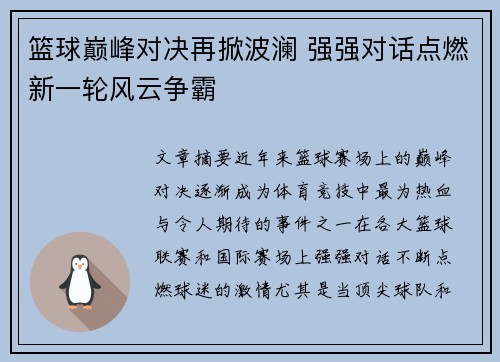 篮球巅峰对决再掀波澜 强强对话点燃新一轮风云争霸

文章摘要近年来篮球赛场上的巅峰对决逐渐成为体育竞技中最为热血与令人期待的事件之一在各大篮球联赛和国际赛场上强强对话不断点燃球迷的激情尤其是当顶尖球队和